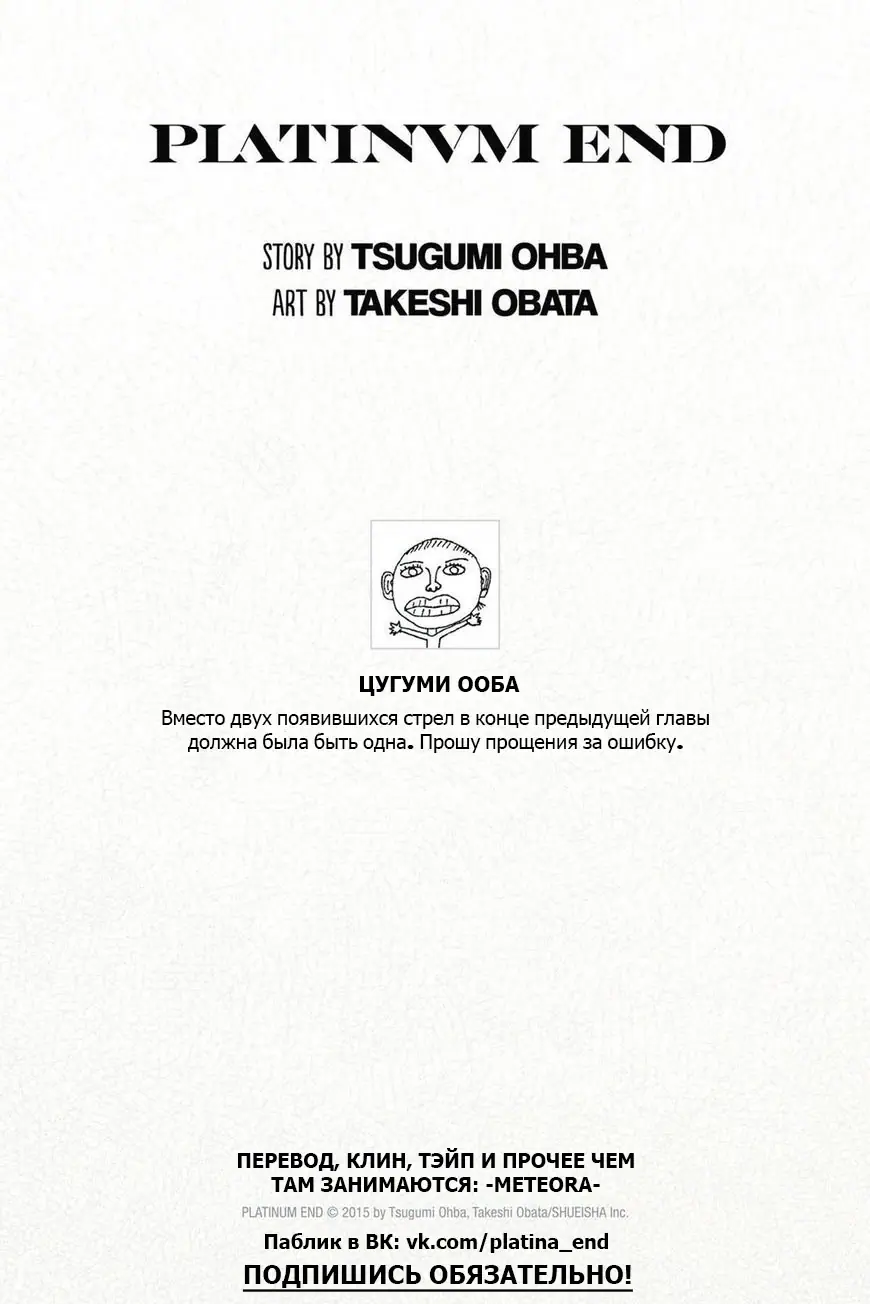 PLATINVM END

STORY BY TSUGUMI OHBA
ART BY TAKESHI OBATA

ЦУГУМИ ООБА

Вместо двух появившихся стрел в конце предыдущей главы должна была быть одна. Прошу прощения за ошибку.

ПЕРЕВОД, КЛИН, ТЭЙП И ПРОЧЕЕ ЧЕМ ТАМ ЗАНИМАЮТСЯ: -METEORA-

PLATINUM END © 2015 by Tsugumi Ohba, Takeshi Obata/SHUEISHA Inc.

Паблик в ВК: vk.com/platina_end

ПОДПИШИСЬ ОБЯЗАТЕЛЬНО!